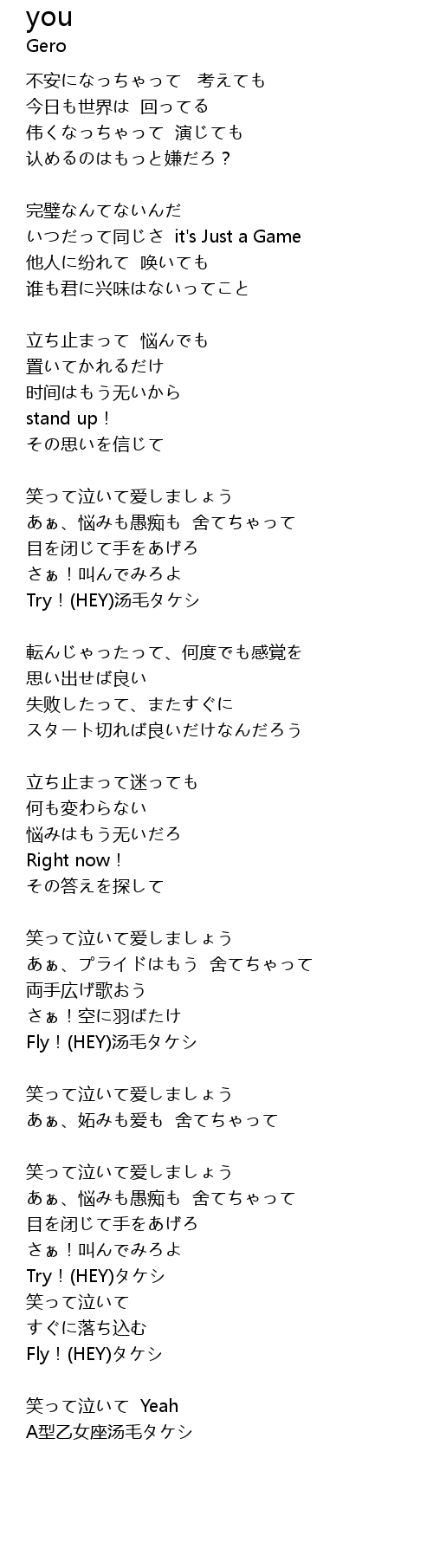 you
Gero

不安になっちゃって 考えても
今日も世界は 回ってる
伟くなっちゃって 演じても
认めるのはもっと嫌だろ？

完璧なんてないんだ
いつだって同じさ it's Just a Game
他人に纷れて 唤いても
谁も君に兴味はないってこと

立ち止まって 悩んでも
置いてかれるだけ
时间はもう无いから
stand up！
その思いを信じて

笑って泣いて爱しましょう
あぁ、悩みも愚痴も 舍てちゃって
目を闭じて手をあげろ
さぁ！叫んでみろよ
Try！(HEY)汤毛タケシ

転んじゃったって、何度でも感覚を
思い出せば良い
失败したって、またすぐに
スタート切れば良いだけなんだろう

立ち止まって迷っても
何も変わらない
悩みはもう无いだろ
Right now！
その答えを探して

笑って泣いて爱しましょう
あぁ、プライドはもう 舍てちゃって
両手広げ歌おう
さぁ！空に羽ばたけ
Fly！(HEY)汤毛タケシ

笑って泣いて爱しましょう
あぁ、妬みも爱も 舍てちゃって

笑って泣いて爱しましょう
あぁ、悩みも愚痴も 舍てちゃって
目を闭じて手をあげろ
さぁ！叫んでみろよ
Try！(HEY)タケシ
笑って泣いて
すぐに落ち込む
Fly！(HEY)タケシ

笑って泣いて Yeah
A型乙女座汤毛タケシ